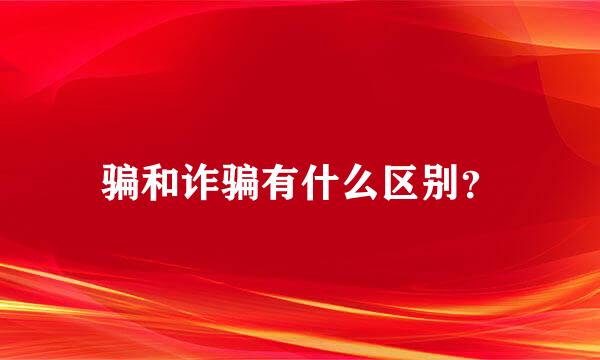 骗和诈骗有什么区别？